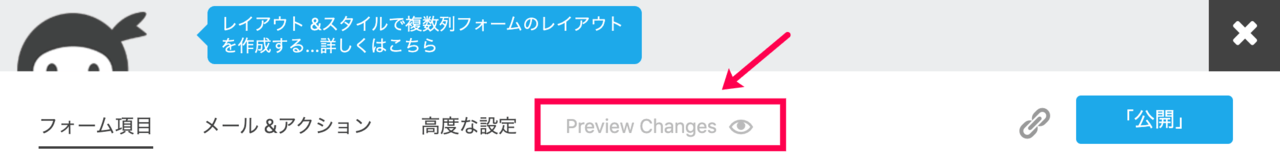 レイアウト &スタイルで複数列フォームのレイアウトを作成する...詳しくはこちら

フォーム項目

メール &アクション

高度な設定

Preview Changes

「公開」